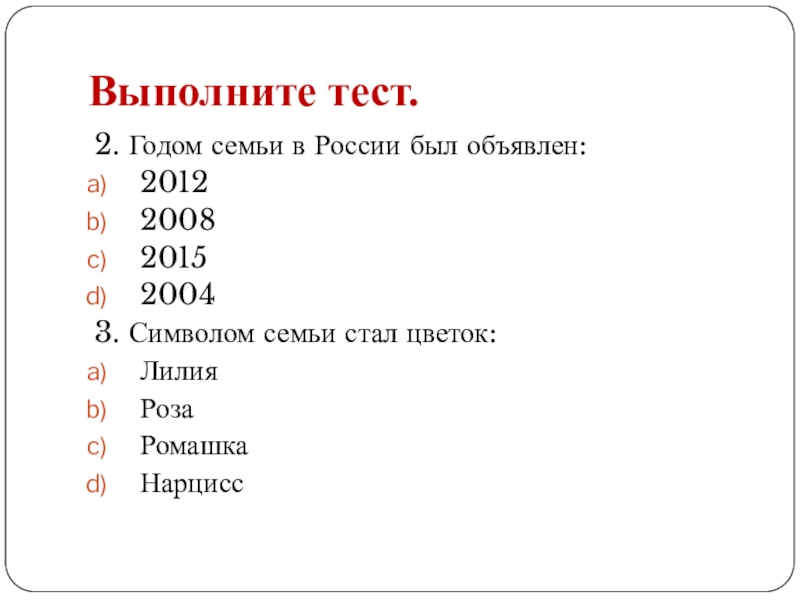 Выполните тест.

2. Годом семьи в России был объявлен:

a) 2012
b) 2008
c) 2015
d) 2004

3. Символом семьи стал цветок:

a) Лилия
b) Роза
c) Ромашка
d) Нарцисс